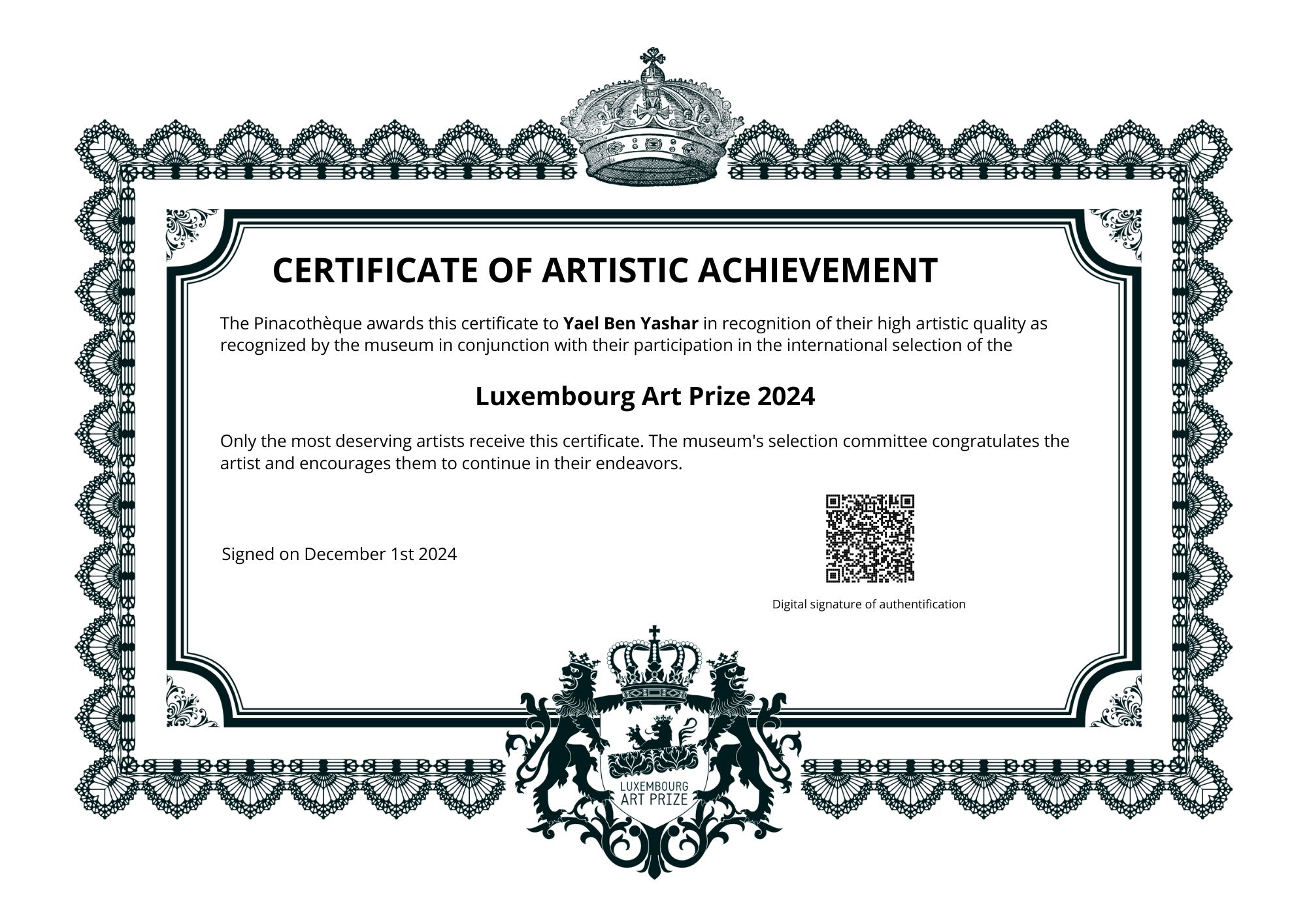 CERTIFICATE OF ARTISTIC ACHIEVEMENT

The Pinacothèque awards this certificate to Yael Ben Yashar in recognition of their high artistic quality as recognized by the museum in conjunction with their participation in the international selection of the

Luxembourg Art Prize 2024

Only the most deserving artists receive this certificate. The museum's selection committee congratulates the artist and encourages them to continue in their endeavors.

Signed on December 1st 2024

Digital signature of authentification

LUXEMBOURG ART PRIZE